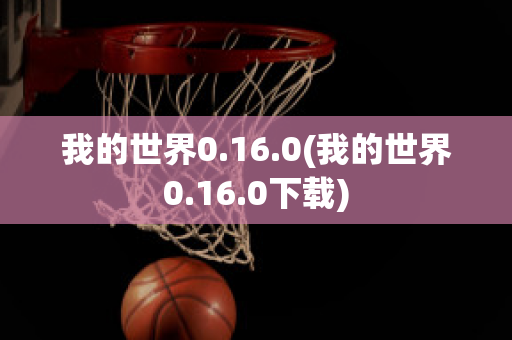 我的世界0.16.0(我的世界0.16.0下载)